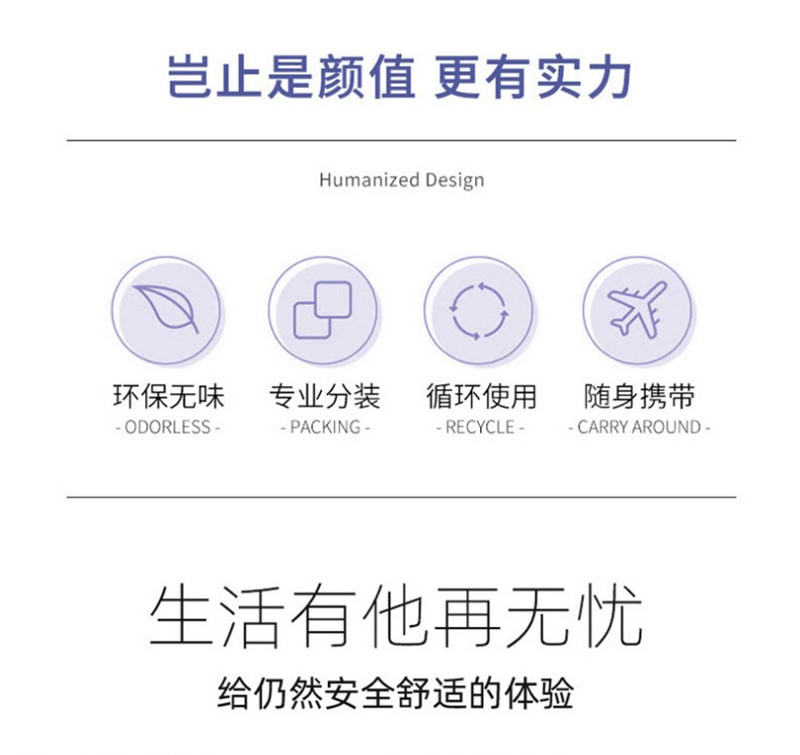 岂止是颜值 更有实力

Humanized Design

环保无味
- ODORLESS -

专业分装
- PACKING -

循环使用
- RECYCLE -

随身携带
- CARRY AROUND -

生活有他再无忧

给仍然安全舒适的体验